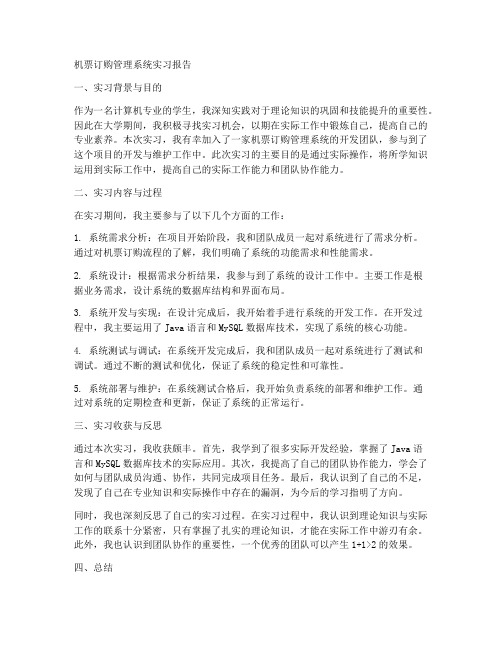 机票订购管理系统实习报告

一、实习背景与目的

作为一名计算机专业的学生，我深知实践对于理论知识的巩固和技能提升的重要性。因此在大学期间，我积极寻找实习机会，以期在实际工作中锻炼自己，提高自己的专业素养。本次实习，我有幸加入了一家机票订购管理系统的开发团队，参与到了这个项目的开发与维护工作中。此次实习的主要目的是通过实际操作，将所学知识运用到实际工作中，提高自己的实际工作能力和团队协作能力。

二、实习内容与过程

在实习期间，我主要参与了以下几个方面的工作：

1. 系统需求分析：在项目开始阶段，我和团队成员一起对系统进行了需求分析。通过对机票订购流程的了解，我们明确了系统的功能需求和性能需求。

2. 系统设计：根据需求分析结果，我参与到了系统的设计工作中。主要工作是根据业务需求，设计系统的数据库结构和界面布局。

3. 系统开发与实现：在设计完成后，我开始着手进行系统的开发工作。在开发过程中，我主要运用了 Java 语言和 MySQL 数据库技术，实现了系统的核心功能。

4. 系统测试与调试：在系统开发完成后，我和团队成员一起对系统进行了测试和调试。通过不断的测试和优化，保证了系统的稳定性和可靠性。

5. 系统部署与维护：在系统测试合格后，我开始负责系统的部署和维护工作。通过对系统的定期检查和更新，保证了系统的正常运行。

三、实习收获与反思

通过本次实习，我收获颇丰。首先，我学到了很多实际开发经验，掌握了 Java 语言和 MySQL 数据库技术的实际应用。其次，我提高了自己的团队协作能力，学会了如何与团队成员沟通、协作，共同完成项目任务。最后，我认识到了自己的不足，发现了自己在专业知识和实际操作中存在的漏洞，为今后的学习指明了方向。

同时，我也深刻反思了自己的实习过程。在实习过程中，我认识到理论知识与实际工作的联系十分紧密，只有掌握了扎实的理论知识，才能在实际工作中游刃有余。此外，我也认识到团队协作的重要性，一个优秀的团队可以产生 1+1>2 的效果。

四、总结